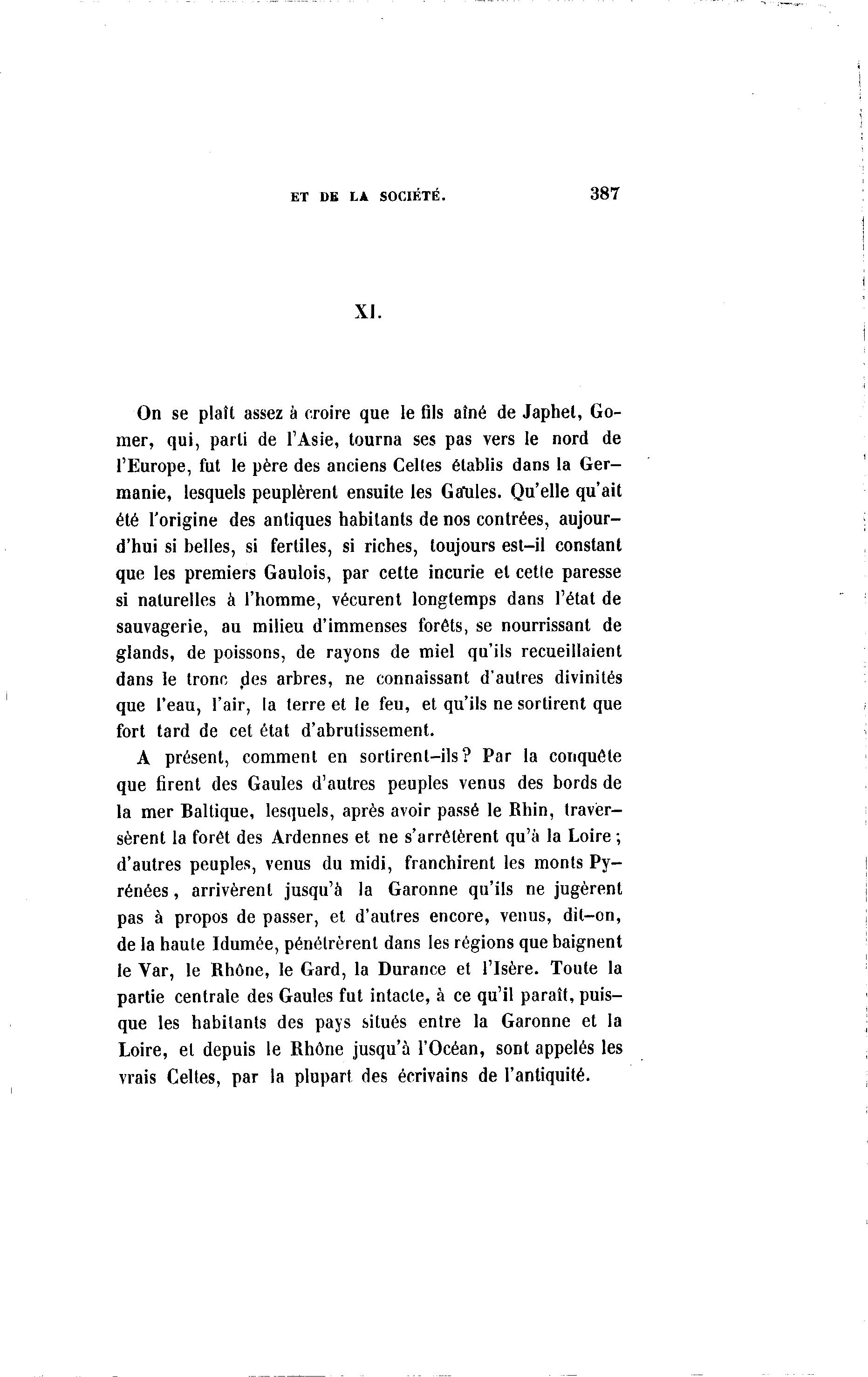 ET DE LA SOCIÉTÉ. 387

XI.

On se plaît assez à croire que le fils aîné de Japhet, Gomer, qui, parti de l'Asie, tourna ses pas vers le nord de l'Europe, fut le père des anciens Celtes établis dans la Germanie, lesquels peuplèrent ensuite les Gaules. Qu'elle qu'ait été l'origine des antiques habitants de nos contrées, aujourd'hui si belles, si fertiles, si riches, toujours est-il constant que les premiers Gaulois, par cette incurie et cette paresse si naturelles à l'homme, vécurent longtemps dans l'état de sauvagerie, au milieu d'immenses forêts, se nourrissant de glands, de poissons, de rayons de miel qu'ils recueillaient dans le tronc des arbres, ne connaissant d'autres divinités que l'eau, l'air, la terre et le feu, et qu'ils ne sortirent que fort tard de cet état d'abrutissement.

A présent, comment en sortirent-ils? Par la conquête que firent des Gaules d'autres peuples venus des bords de la mer Baltique, lesquels, après avoir passé le Rhin, traversèrent la forêt des Ardennes et ne s'arrêtèrent qu'à la Loire; d'autres peuples, venus du midi, franchirent les monts Pyrénées, arrivèrent jusqu'à la Garonne qu'ils ne jugèrent pas à propos de passer, et d'autres encore, venus, dit-on, de la haute Idumée, pénétrèrent dans les régions que baignent le Var, le Rhône, le Gard, la Durance et l'Isère. Toute la partie centrale des Gaules fut intacte, à ce qu'il paraît, puisque les habitants des pays situés entre la Garonne et la Loire, et depuis le Rhône jusqu'à l'Océan, sont appelés les vrais Celtes, par la plupart des écrivains de l'antiquité.